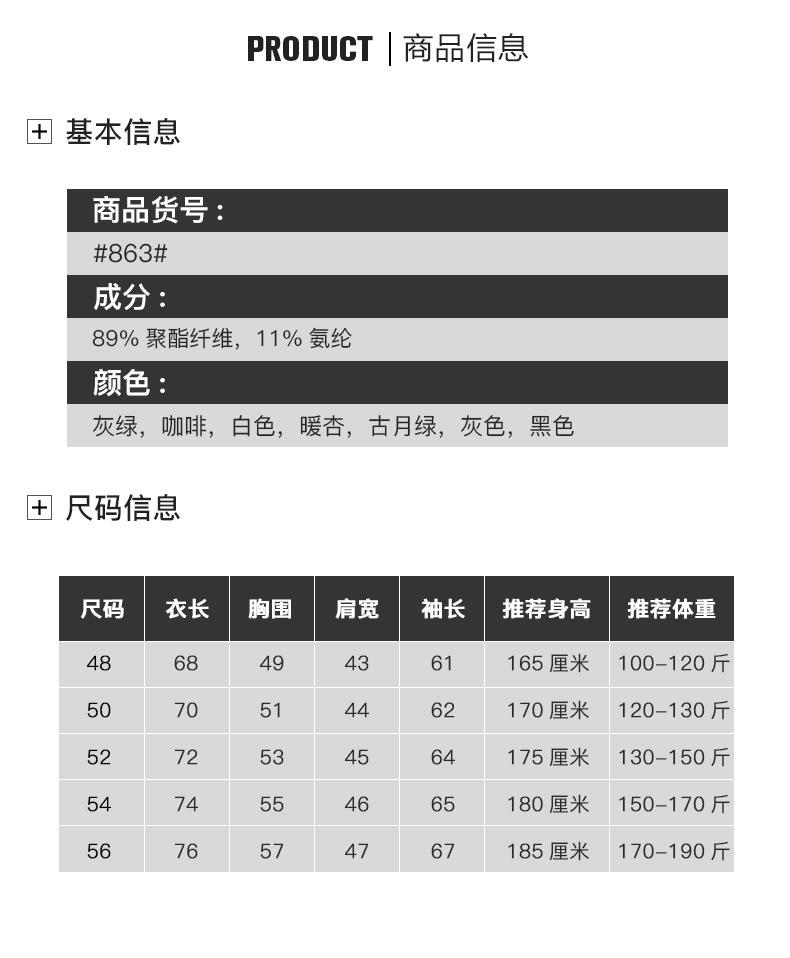 PRODUCT | 商品信息

基本信息

商品货号：

#863#

成分：

89% 聚酯纤维，11% 氨纶

颜色：

灰绿，咖啡，白色，暖杏，古月绿，灰色，黑色

尺码信息

| 尺码 | 衣长 | 胸围 | 肩宽 | 袖长 | 推荐身高 | 推荐体重 |
|---|---|---|---|---|---|---|
| 48 | 68 | 49 | 43 | 61 | 165 厘米 | 100–120 斤 |
| 50 | 70 | 51 | 44 | 62 | 170 厘米 | 120–130 斤 |
| 52 | 72 | 53 | 45 | 64 | 175 厘米 | 130–150 斤 |
| 54 | 74 | 55 | 46 | 65 | 180 厘米 | 150–170 斤 |
| 56 | 76 | 57 | 47 | 67 | 185 厘米 | 170–190 斤 |